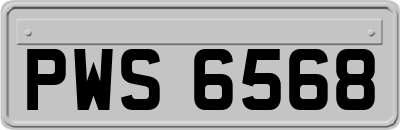 PWS 6568